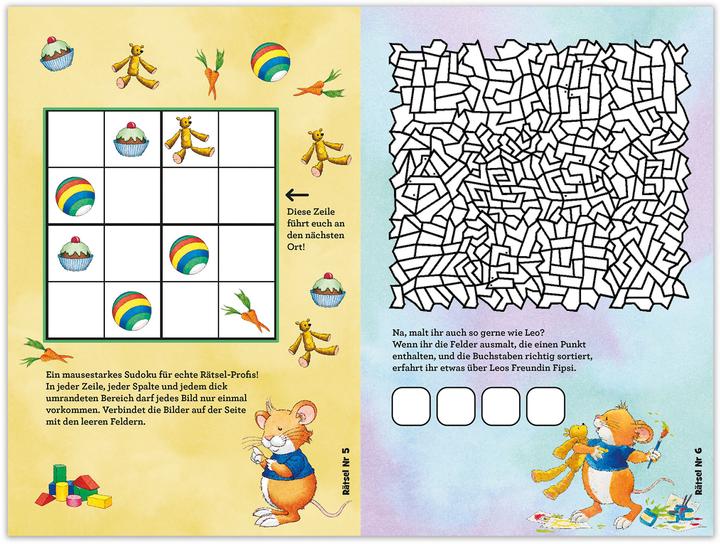 Diese Zeile führt euch an den nächsten Ort!

Ein mausestarkes Sudoku für echte Rätsel-Profis! In jeder Zeile, jeder Spalte und jedem dick umrandeten Bereich darf jedes Bild nur einmal vorkommen. Verbindet die Bilder auf der Seite mit den leeren Feldern.

Rätsel Nr 5

Na, malt ihr auch so gerne wie Leo? Wenn ihr die Felder ausmalt, die einen Punkt enthalten, und die Buchstaben richtig sortiert, erfahrt ihr etwas über Leos Freundin Fipsi.

Rätsel Nr 6